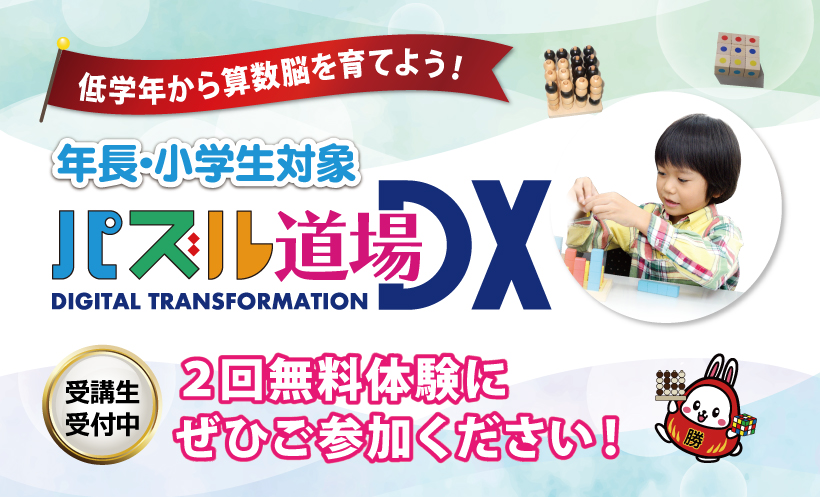 低学年から算数脳を育てよう！

年長・小学生対象

パズル道場DX
DIGITAL TRANSFORMATION

受講生
受付中

２回無料体験に
ぜひご参加ください！

勝